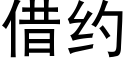 借约